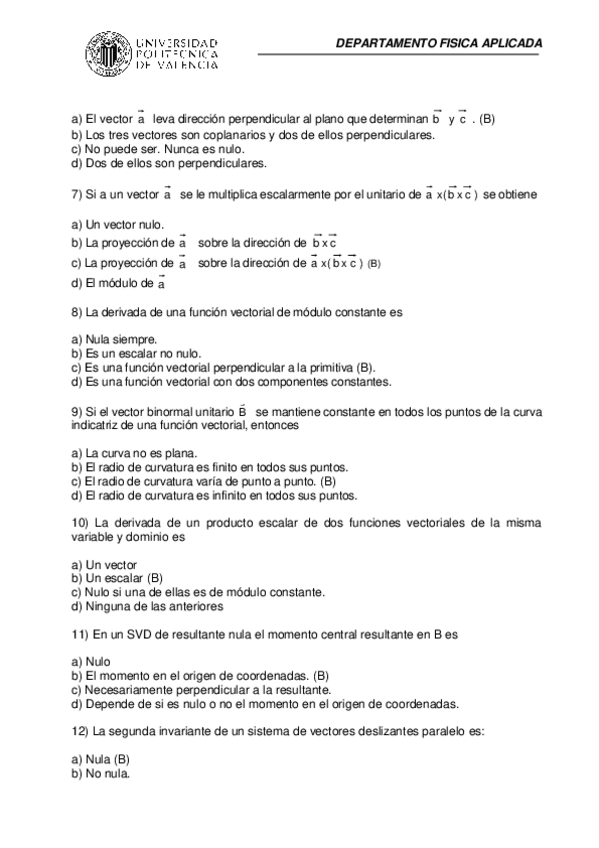 UNIVERSIDAD POLITECNICA DE VALENCIA

DEPARTAMENTO FISICA APLICADA

a) El vector $\vec{a}$ leva dirección perpendicular al plano que determinan $\vec{b}$ y $\vec{c}$ . (B)
b) Los tres vectores son coplanarios y dos de ellos perpendiculares.
c) No puede ser. Nunca es nulo.
d) Dos de ellos son perpendiculares.

7) Si a un vector $\vec{a}$ se le multiplica escalarmente por el unitario de $\vec{a} \times (\vec{b} \times \vec{c})$ se obtiene

a) Un vector nulo.
b) La proyección de $\vec{a}$ sobre la dirección de $\vec{b} \times \vec{c}$
c) La proyección de $\vec{a}$ sobre la dirección de $\vec{a} \times (\vec{b} \times \vec{c})$ (B)
d) El módulo de $\vec{a}$

8) La derivada de una función vectorial de módulo constante es

a) Nula siempre.
b) Es un escalar no nulo.
c) Es una función vectorial perpendicular a la primitiva (B).
d) Es una función vectorial con dos componentes constantes.

9) Si el vector binormal unitario $\vec{B}$ se mantiene constante en todos los puntos de la curva indicatriz de una función vectorial, entonces

a) La curva no es plana.
b) El radio de curvatura es finito en todos sus puntos.
c) El radio de curvatura varía de punto a punto. (B)
d) El radio de curvatura es infinito en todos sus puntos.

10) La derivada de un producto escalar de dos funciones vectoriales de la misma variable y dominio es

a) Un vector
b) Un escalar (B)
c) Nulo si una de ellas es de módulo constante.
d) Ninguna de las anteriores

11) En un SVD de resultante nula el momento central resultante en B es

a) Nulo
b) El momento en el origen de coordenadas. (B)
c) Necesariamente perpendicular a la resultante.
d) Depende de si es nulo o no el momento en el origen de coordenadas.

12) La segunda invariante de un sistema de vectores deslizantes paralelo es:

a) Nula (B)
b) No nula.